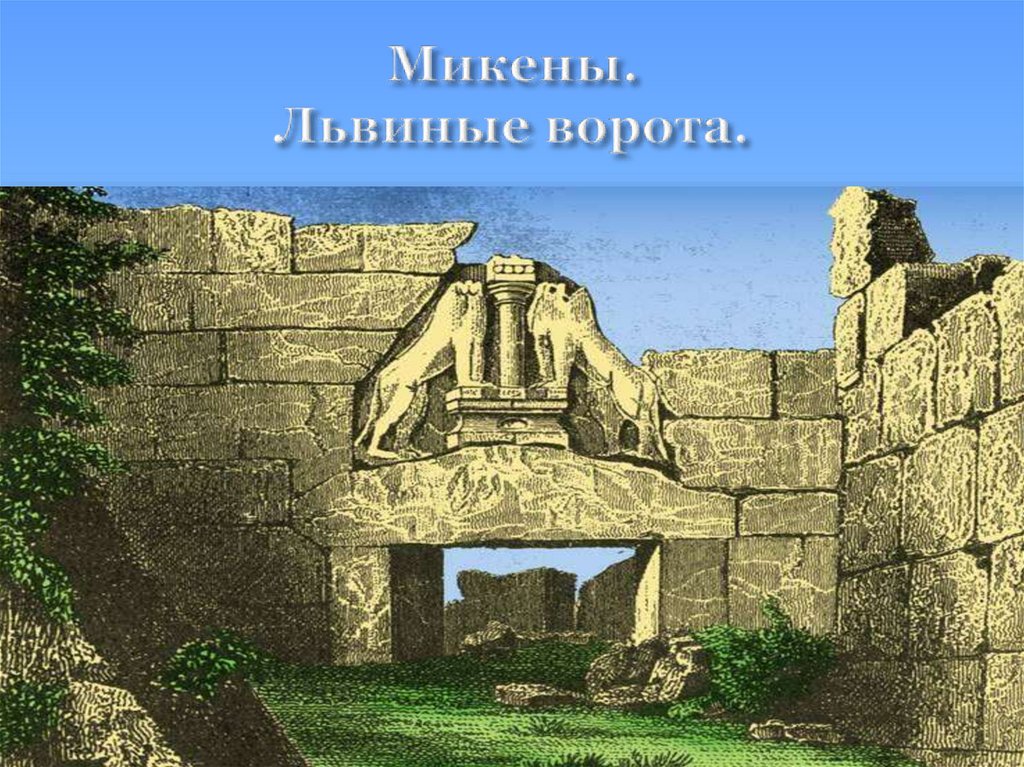 Микены.
Львиные ворота.